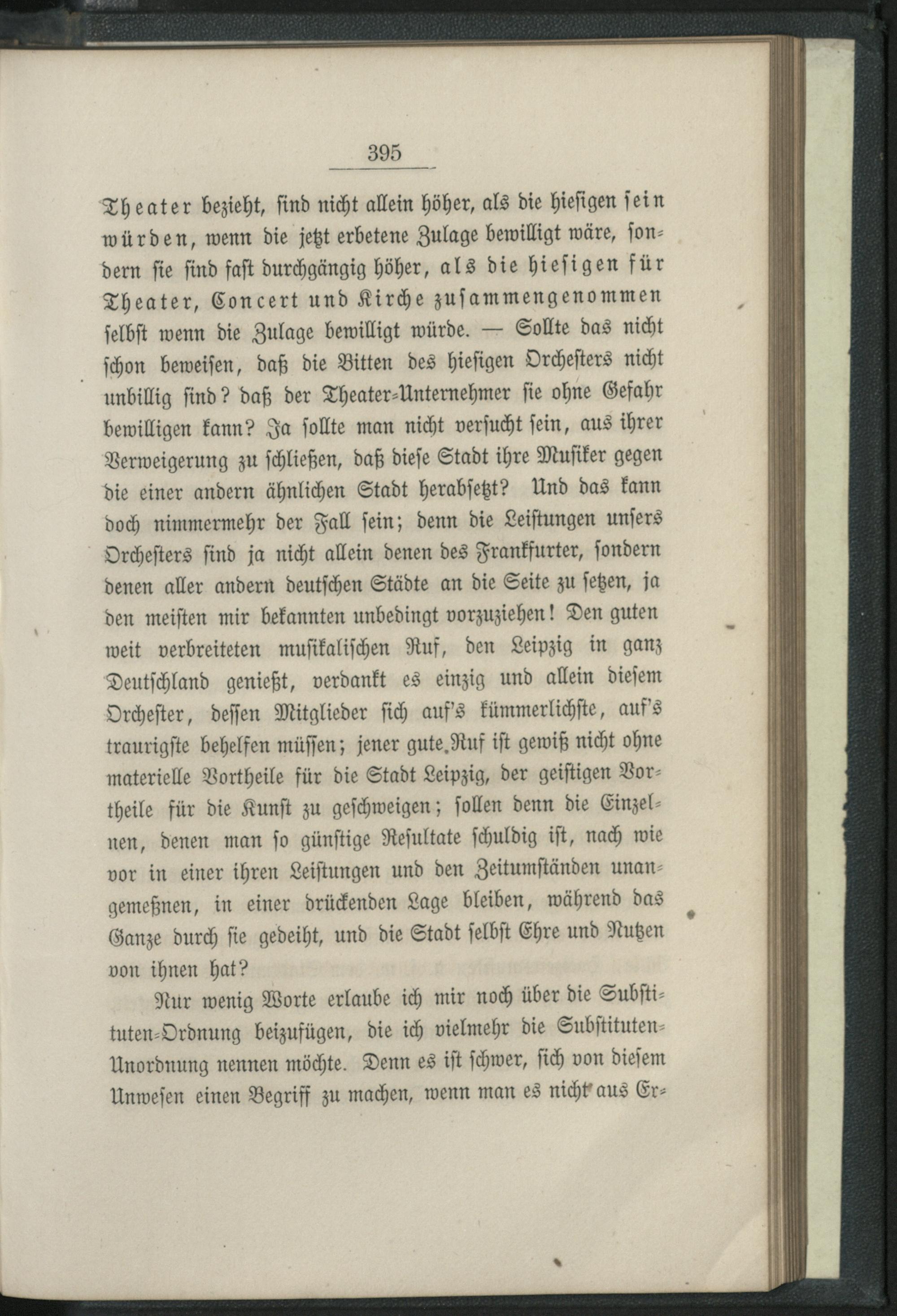 395

Theater bezieht, sind nicht allein höher, als die hiesigen sein würden, wenn die jetzt erbetene Zulage bewilligt wäre, sondern sie sind fast durchgängig höher, als die hiesigen für Theater, Concert und Kirche zusammengenommen selbst wenn die Zulage bewilligt würde. — Sollte das nicht schon beweisen, daß die Bitten des hiesigen Orchesters nicht unbillig sind? daß der Theater-Unternehmer sie ohne Gefahr bewilligen kann? Ja sollte man nicht versucht sein, aus ihrer Verweigerung zu schließen, daß diese Stadt ihre Musiker gegen die einer andern ähnlichen Stadt herabsetzt? Und das kann doch nimmermehr der Fall sein; denn die Leistungen unsers Orchesters sind ja nicht allein denen des Frankfurter, sondern denen aller andern deutschen Städte an die Seite zu setzen, ja den meisten mir bekannten unbedingt vorzuziehen! Den guten weit verbreiteten musikalischen Ruf, den Leipzig in ganz Deutschland genießt, verdankt es einzig und allein diesem Orchester, dessen Mitglieder sich auf's kümmerlichste, auf's traurigste behelfen müssen; jener gute Ruf ist gewiß nicht ohne materielle Vortheile für die Stadt Leipzig, der geistigen Vortheile für die Kunst zu geschweigen; sollen denn die Einzelnen, denen man so günstige Resultate schuldig ist, nach wie vor in einer ihren Leistungen und den Zeitumständen unangemeßnen, in einer drückenden Lage bleiben, während das Ganze durch sie gedeiht, und die Stadt selbst Ehre und Nutzen von ihnen hat?

Nur wenig Worte erlaube ich mir noch über die Substituten-Ordnung beizufügen, die ich vielmehr die Substituten-Unordnung nennen möchte. Denn es ist schwer, sich von diesem Unwesen einen Begriff zu machen, wenn man es nicht aus Er-